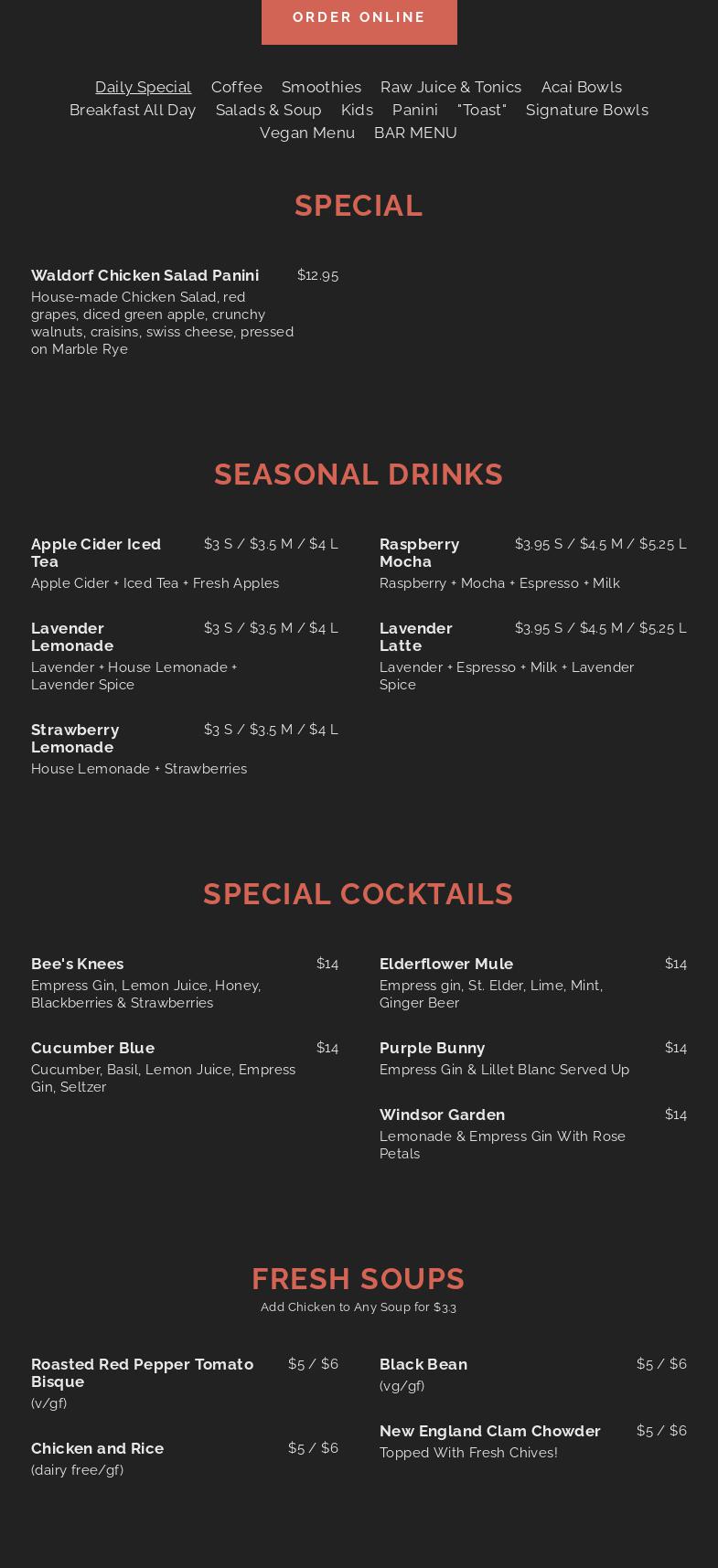 ORDER ONLINE

Daily Special Coffee Smoothies Raw Juice & Tonics Acai Bowls Breakfast All Day Salads & Soup Kids Panini "Toast" Signature Bowls Vegan Menu BAR MENU

SPECIAL

Waldorf Chicken Salad Panini $12.95
House-made Chicken Salad, red grapes, diced green apple, crunchy walnuts, craisins, swiss cheese, pressed on Marble Rye

SEASONAL DRINKS

Apple Cider Iced Tea $3 S / $3.5 M / $4 L
Apple Cider + Iced Tea + Fresh Apples

Lavender Lemonade $3 S / $3.5 M / $4 L
Lavender + House Lemonade + Lavender Spice

Strawberry Lemonade $3 S / $3.5 M / $4 L
House Lemonade + Strawberries

Raspberry Mocha $3.95 S / $4.5 M / $5.25 L
Raspberry + Mocha + Espresso + Milk

Lavender Latte $3.95 S / $4.5 M / $5.25 L
Lavender + Espresso + Milk + Lavender Spice

SPECIAL COCKTAILS

Bee's Knees $14
Empress Gin, Lemon Juice, Honey, Blackberries & Strawberries

Cucumber Blue $14
Cucumber, Basil, Lemon Juice, Empress Gin, Seltzer

Elderflower Mule $14
Empress gin, St. Elder, Lime, Mint, Ginger Beer

Purple Bunny $14
Empress Gin & Lillet Blanc Served Up

Windsor Garden $14
Lemonade & Empress Gin With Rose Petals

FRESH SOUPS
Add Chicken to Any Soup for $3.3

Roasted Red Pepper Tomato Bisque $5 / $6
(v/gf)

Chicken and Rice $5 / $6
(dairy free/gf)

Black Bean $5 / $6
(vg/gf)

New England Clam Chowder $5 / $6
Topped With Fresh Chives!